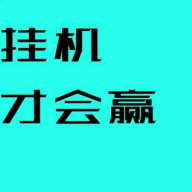 挂机
才会赢